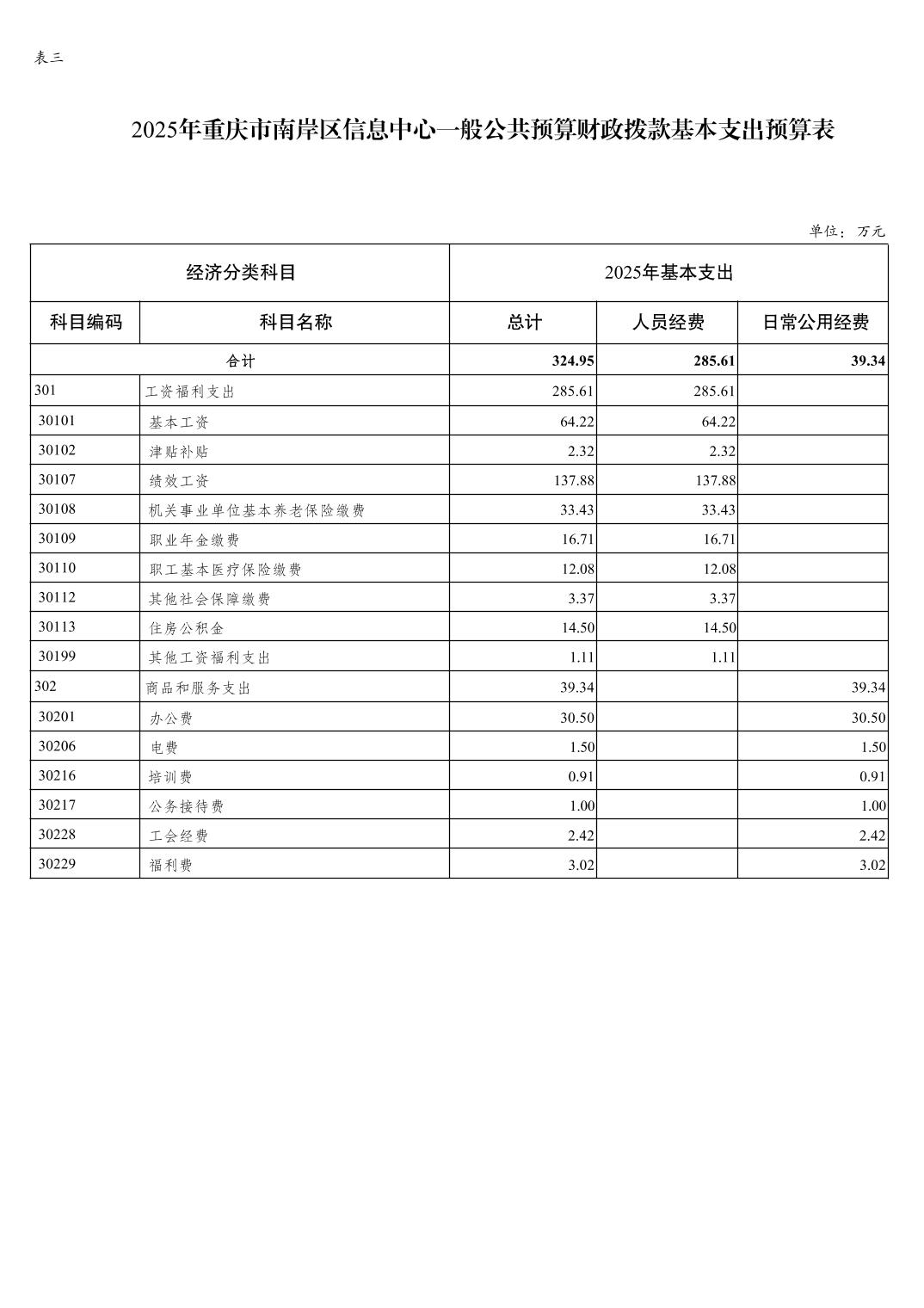 表三

2025年重庆市南岸区信息中心一般公共预算财政拨款基本支出预算表

单位：万元

| 经济分类科目 | | 2025年基本支出 | | |
|---|---|---|---|---|
| 科目编码 | 科目名称 | 总计 | 人员经费 | 日常公用经费 |
| 合计 | | 324.95 | 285.61 | 39.34 |
| 301 | 工资福利支出 | 285.61 | 285.61 | |
| 30101 | 基本工资 | 64.22 | 64.22 | |
| 30102 | 津贴补贴 | 2.32 | 2.32 | |
| 30107 | 绩效工资 | 137.88 | 137.88 | |
| 30108 | 机关事业单位基本养老保险缴费 | 33.43 | 33.43 | |
| 30109 | 职业年金缴费 | 16.71 | 16.71 | |
| 30110 | 职工基本医疗保险缴费 | 12.08 | 12.08 | |
| 30112 | 其他社会保障缴费 | 3.37 | 3.37 | |
| 30113 | 住房公积金 | 14.50 | 14.50 | |
| 30199 | 其他工资福利支出 | 1.11 | 1.11 | |
| 302 | 商品和服务支出 | 39.34 | | 39.34 |
| 30201 | 办公费 | 30.50 | | 30.50 |
| 30206 | 电费 | 1.50 | | 1.50 |
| 30216 | 培训费 | 0.91 | | 0.91 |
| 30217 | 公务接待费 | 1.00 | | 1.00 |
| 30228 | 工会经费 | 2.42 | | 2.42 |
| 30229 | 福利费 | 3.02 | | 3.02 |